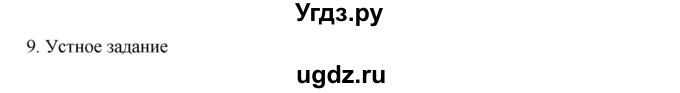 Угдз.ру

9. Устное задание

ugdz.ru